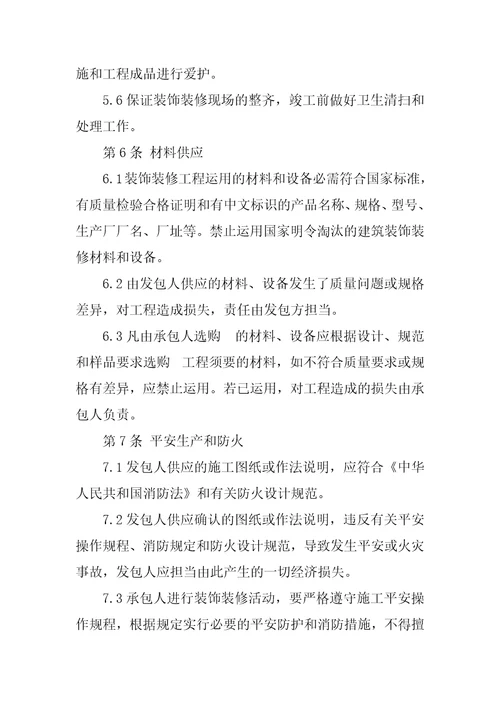 施和工程成品进行爱护。

5.6 保证装饰装修现场的整齐，竣工前做好卫生清扫和处理工作。

第 6 条 材料供应

6.1 装饰装修工程运用的材料和设备必需符合国家标准，有质量检验合格证明和有中文标识的产品名称、规格、型号、生产厂厂名、厂址等。禁止运用国家明令淘汰的建筑装饰装修材料和设备。

6.2 由发包人供应的材料、设备发生了质量问题或规格差异，对工程造成损失，责任由发包方担当。

6.3 凡由承包人选购 的材料、设备应根据设计、规范和样品要求选购 工程须要的材料，如不符合质量要求或规格有差异，应禁止运用。若已运用，对工程造成的损失由承包人负责。

第 7 条 平安生产和防火

7.1 发包人供应的施工图纸或作法说明，应符合《中华人民共和国消防法》和有关防火设计规范。

7.2 发包人供应确认的图纸或作法说明，违反有关平安操作规程、消防规定和防火设计规范，导致发生平安或火灾事故，发包人应担当由此产生的一切经济损失。

7.3 承包人进行装饰装修活动，要严格遵守施工平安操作规程，根据规定实行必要的平安防护和消防措施，不得擅